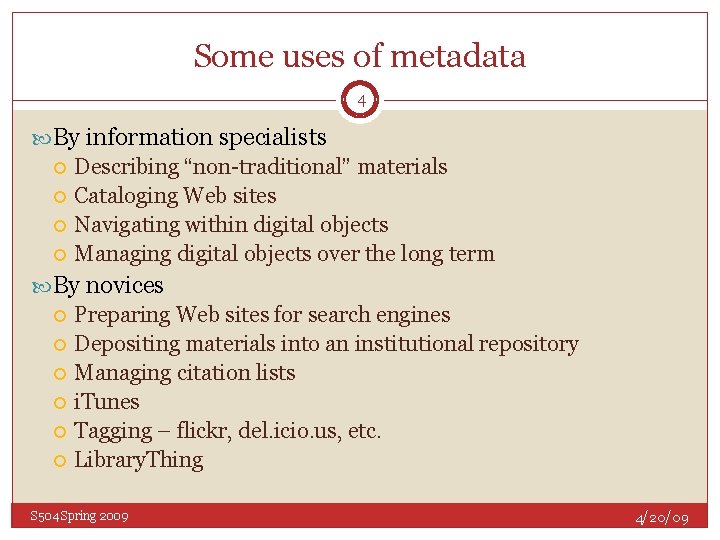 Some uses of metadata

4

By information specialists
Describing “non-traditional” materials
Cataloging Web sites
Navigating within digital objects
Managing digital objects over the long term

By novices
Preparing Web sites for search engines
Depositing materials into an institutional repository
Managing citation lists
iTunes
Tagging – flickr, del.icio.us, etc.
LibraryThing

S504Spring 2009

4/20/09